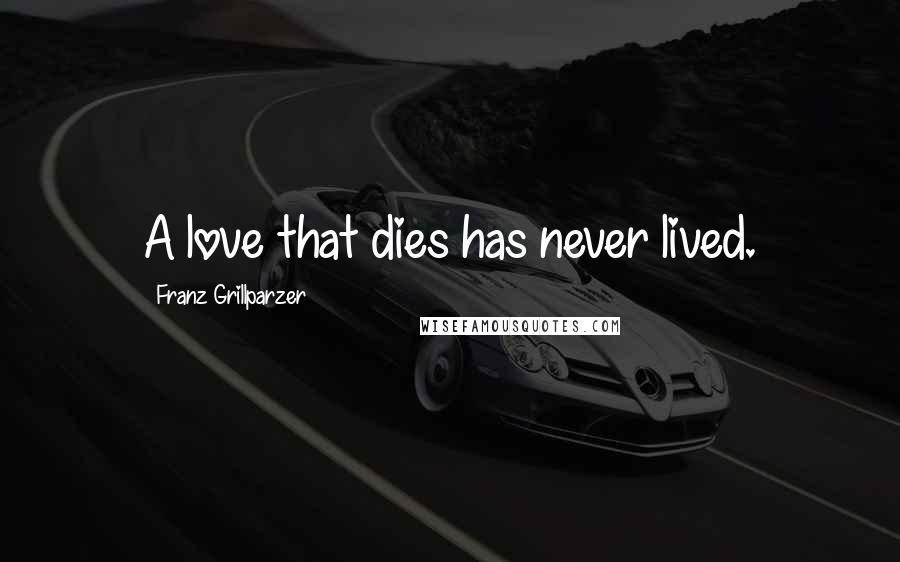 A love that dies has never lived.

Franz Grillparzer

WISEFAMOUSQUOTES.COM